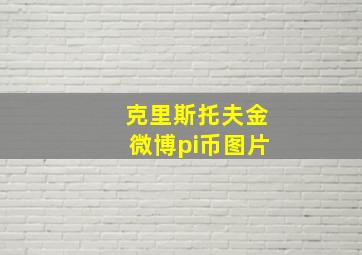 克里斯托夫金
微博pi币图片